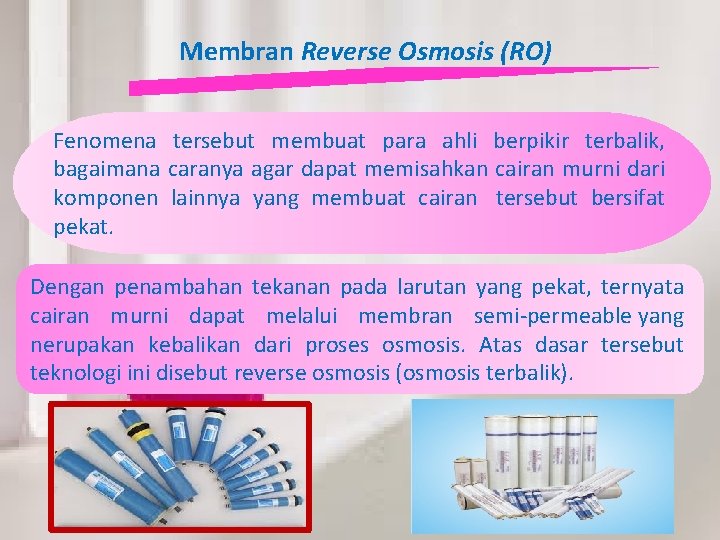 Membran Reverse Osmosis (RO)

Fenomena tersebut membuat para ahli berpikir terbalik, bagaimana caranya agar dapat memisahkan cairan murni dari komponen lainnya yang membuat cairan tersebut bersifat pekat.

Dengan penambahan tekanan pada larutan yang pekat, ternyata cairan murni dapat melalui membran semi-permeable yang nerupakan kebalikan dari proses osmosis. Atas dasar tersebut teknologi ini disebut reverse osmosis (osmosis terbalik).